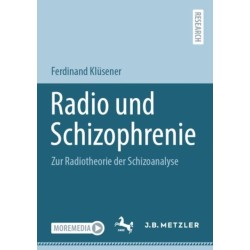 RESEARCH

Ferdinand Klüsener

Radio und Schizophrenie

Zur Radiotheorie der Schizoanalyse

MOREMEDIA

J.B. METZLER